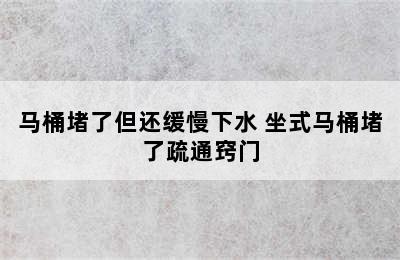 马桶堵了但还缓慢下水 坐式马桶堵了疏通窍门